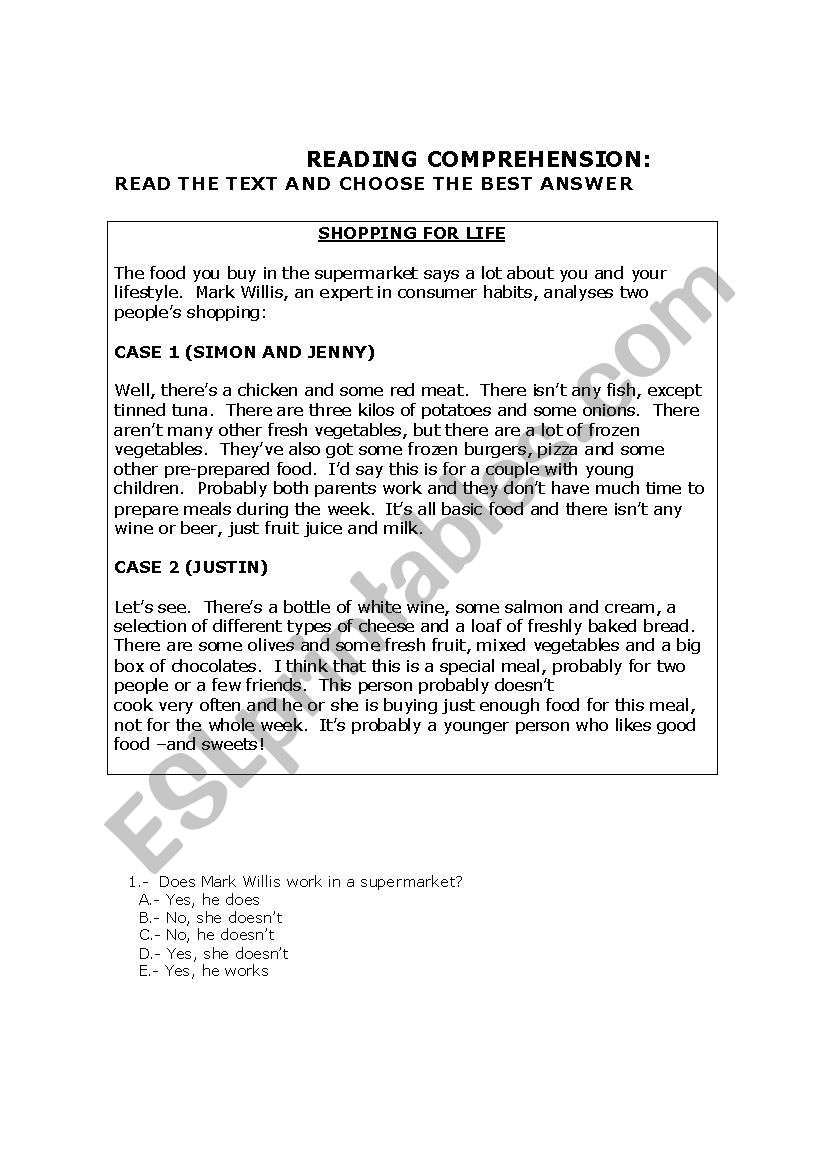 READING COMPREHENSION:
READ THE TEXT AND CHOOSE THE BEST ANSWER

SHOPPING FOR LIFE

The food you buy in the supermarket says a lot about you and your lifestyle. Mark Willis, an expert in consumer habits, analyses two people's shopping:

CASE 1 (SIMON AND JENNY)

Well, there's a chicken and some red meat. There isn't any fish, except tinned tuna. There are three kilos of potatoes and some onions. There aren't many other fresh vegetables, but there are a lot of frozen vegetables. They've also got some frozen burgers, pizza and some other pre-prepared food. I'd say this is for a couple with young children. Probably both parents work and they don't have much time to prepare meals during the week. It's all basic food and there isn't any wine or beer, just fruit juice and milk.

CASE 2 (JUSTIN)

Let's see. There's a bottle of white wine, some salmon and cream, a selection of different types of cheese and a loaf of freshly baked bread. There are some olives and some fresh fruit, mixed vegetables and a big box of chocolates. I think that this is a special meal, probably for two people or a few friends. This person probably doesn't cook very often and he or she is buying just enough food for this meal, not for the whole week. It's probably a younger person who likes good food –and sweets!

ESLprintables.com

1.- Does Mark Willis work in a supermarket?
A.- Yes, he does
B.- No, she doesn't
C.- No, he doesn't
D.- Yes, she doesn't
E.- Yes, he works